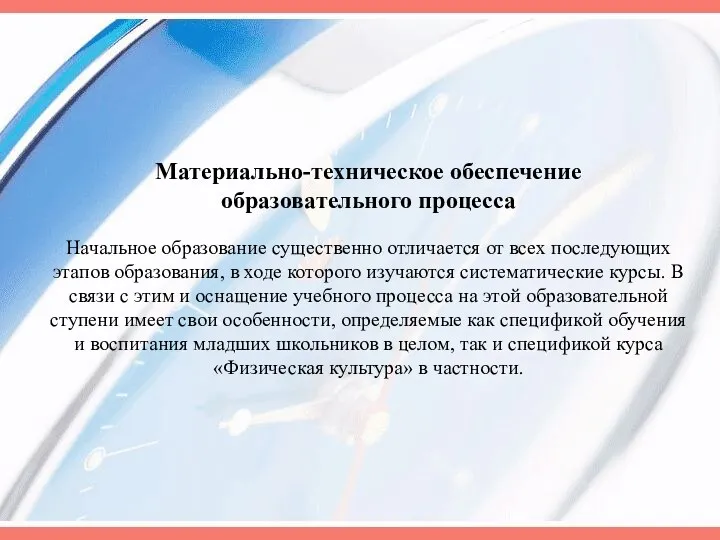 Материально-техническое обеспечение образовательного процесса

Начальное образование существенно отличается от всех последующих этапов образования, в ходе которого изучаются систематические курсы. В связи с этим и оснащение учебного процесса на этой образовательной ступени имеет свои особенности, определяемые как спецификой обучения и воспитания младших школьников в целом, так и спецификой курса «Физическая культура» в частности.